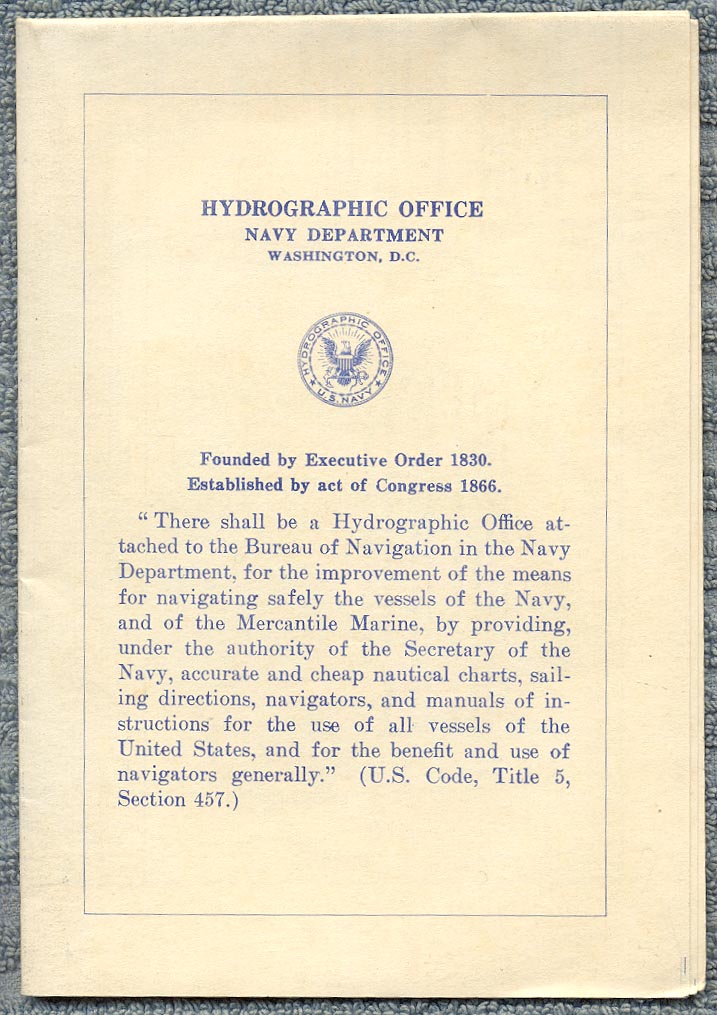 HYDROGRAPHIC OFFICE
NAVY DEPARTMENT
WASHINGTON, D.C.

HYDROGRAPHIC OFFICE
U.S. NAVY

Founded by Executive Order 1830.
Established by act of Congress 1866.

"There shall be a Hydrographic Office attached to the Bureau of Navigation in the Navy Department, for the improvement of the means for navigating safely the vessels of the Navy, and of the Mercantile Marine, by providing, under the authority of the Secretary of the Navy, accurate and cheap nautical charts, sailing directions, navigators, and manuals of instructions for the use of all vessels of the United States, and for the benefit and use of navigators generally." (U.S. Code, Title 5, Section 457.)